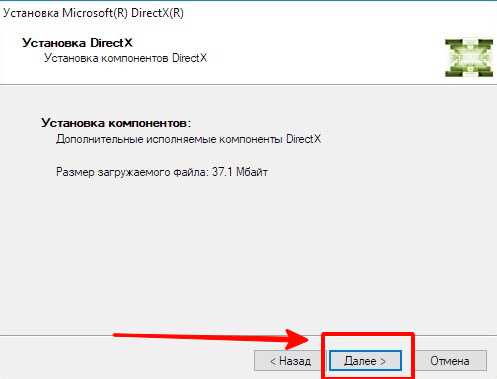 Установка Microsoft(R) DirectX(R)

Установка DirectX
Установка компонентов DirectX

Установка компонентов:
Дополнительные исполняемые компоненты DirectX

Размер загружаемого файла: 37.1 Мбайт

< Назад
Далее >
Отмена